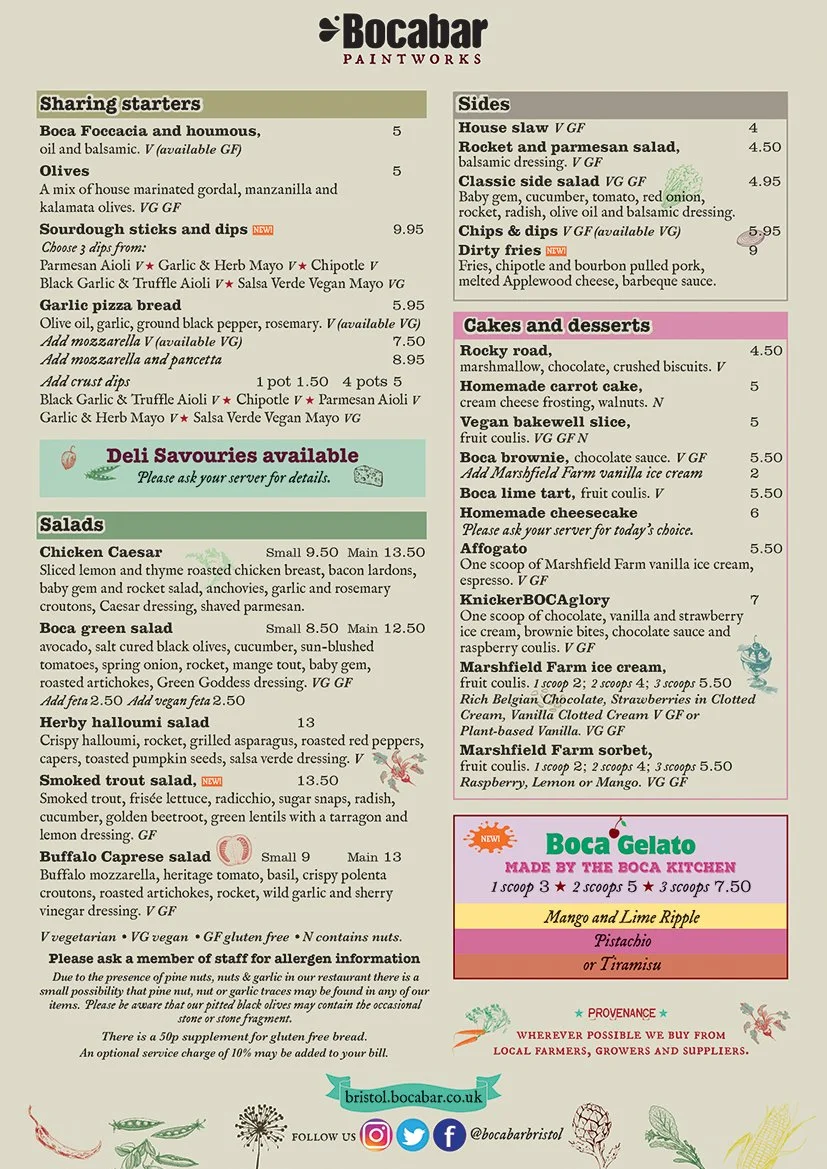 Bocabar
PAINTWORKS

Sharing starters

Boca Foccacia and houmous, 5
oil and balsamic. V (available GF)

Olives 5
A mix of house marinated gordal, manzanilla and kalamata olives. VG GF

Sourdough sticks and dips NEW! 9.95
Choose 3 dips from:
Parmesan Aioli V ★ Garlic & Herb Mayo V ★ Chipotle V
Black Garlic & Truffle Aioli V ★ Salsa Verde Vegan Mayo VG

Garlic pizza bread 5.95
Olive oil, garlic, ground black pepper, rosemary. V (available VG)
Add mozzarella V (available VG) 7.50
Add mozzarella and pancetta 8.95
Add crust dips 1 pot 1.50 4 pots 5
Black Garlic & Truffle Aioli V ★ Chipotle V ★ Parmesan Aioli V
Garlic & Herb Mayo V ★ Salsa Verde Vegan Mayo VG

Deli Savouries available
Please ask your server for details.

Salads

Chicken Caesar Small 9.50 Main 13.50
Sliced lemon and thyme roasted chicken breast, bacon lardons, baby gem and rocket salad, anchovies, garlic and rosemary croutons, Caesar dressing, shaved parmesan.

Boca green salad Small 8.50 Main 12.50
avocado, salt cured black olives, cucumber, sun-blushed tomatoes, spring onion, rocket, mange tout, baby gem, roasted artichokes, Green Goddess dressing. VG GF
Add feta 2.50 Add vegan feta 2.50

Herby halloumi salad 13
Crispy halloumi, rocket, grilled asparagus, roasted red peppers, capers, toasted pumpkin seeds, salsa verde dressing. V

Smoked trout salad, NEW! 13.50
Smoked trout, frisée lettuce, radicchio, sugar snaps, radish, cucumber, golden beetroot, green lentils with a tarragon and lemon dressing. GF

Buffalo Caprese salad Small 9 Main 13
Buffalo mozzarella, heritage tomato, basil, crispy polenta croutons, roasted artichokes, rocket, wild garlic and sherry vinegar dressing. V GF

V vegetarian • VG vegan • GF gluten free • N contains nuts.

Please ask a member of staff for allergen information
Due to the presence of pine nuts, nuts & garlic in our restaurant there is a small possibility that pine nut, nut or garlic traces may be found in any of our items. Please be aware that our pitted black olives may contain the occasional stone or stone fragment.
There is a 50p supplement for gluten free bread.
An optional service charge of 10% may be added to your bill.

Sides

House slaw V GF 4
Rocket and parmesan salad, 4.50
balsamic dressing. V GF
Classic side salad VG GF 4.95
Baby gem, cucumber, tomato, red onion, rocket, radish, olive oil and balsamic dressing.
Chips & dips V GF (available VG) 5.95
Dirty fries NEW! 9
Fries, chipotle and bourbon pulled pork, melted Applewood cheese, barbeque sauce.

Cakes and desserts

Rocky road, 4.50
marshmallow, chocolate, crushed biscuits. V
Homemade carrot cake, 5
cream cheese frosting, walnuts. N
Vegan bakewell slice, 5
fruit coulis. VG GF N
Boca brownie, chocolate sauce. V GF 5.50
Add Marshfield Farm vanilla ice cream 2
Boca lime tart, fruit coulis. V 5.50
Homemade cheesecake 6
Please ask your server for today's choice.
Affogato 5.50
One scoop of Marshfield Farm vanilla ice cream, espresso. V GF
KnickerBOCAglory 7
One scoop of chocolate, vanilla and strawberry ice cream, brownie bites, chocolate sauce and raspberry coulis. V GF
Marshfield Farm ice cream,
fruit coulis. 1 scoop 2; 2 scoops 4; 3 scoops 5.50
Rich Belgian Chocolate, Strawberries in Clotted Cream, Vanilla Clotted Cream V GF or Plant-based Vanilla. VG GF
Marshfield Farm sorbet,
fruit coulis. 1 scoop 2; 2 scoops 4; 3 scoops 5.50
Raspberry, Lemon or Mango. VG GF

NEW!
Boca Gelato
MADE BY THE BOCA KITCHEN
1 scoop 3 ★ 2 scoops 5 ★ 3 scoops 7.50
Mango and Lime Ripple
Pistachio
or Tiramisu

★ PROVENANCE ★
WHEREVER POSSIBLE WE BUY FROM LOCAL FARMERS, GROWERS AND SUPPLIERS.

bristol.bocabar.co.uk
FOLLOW US @bocabarbristol